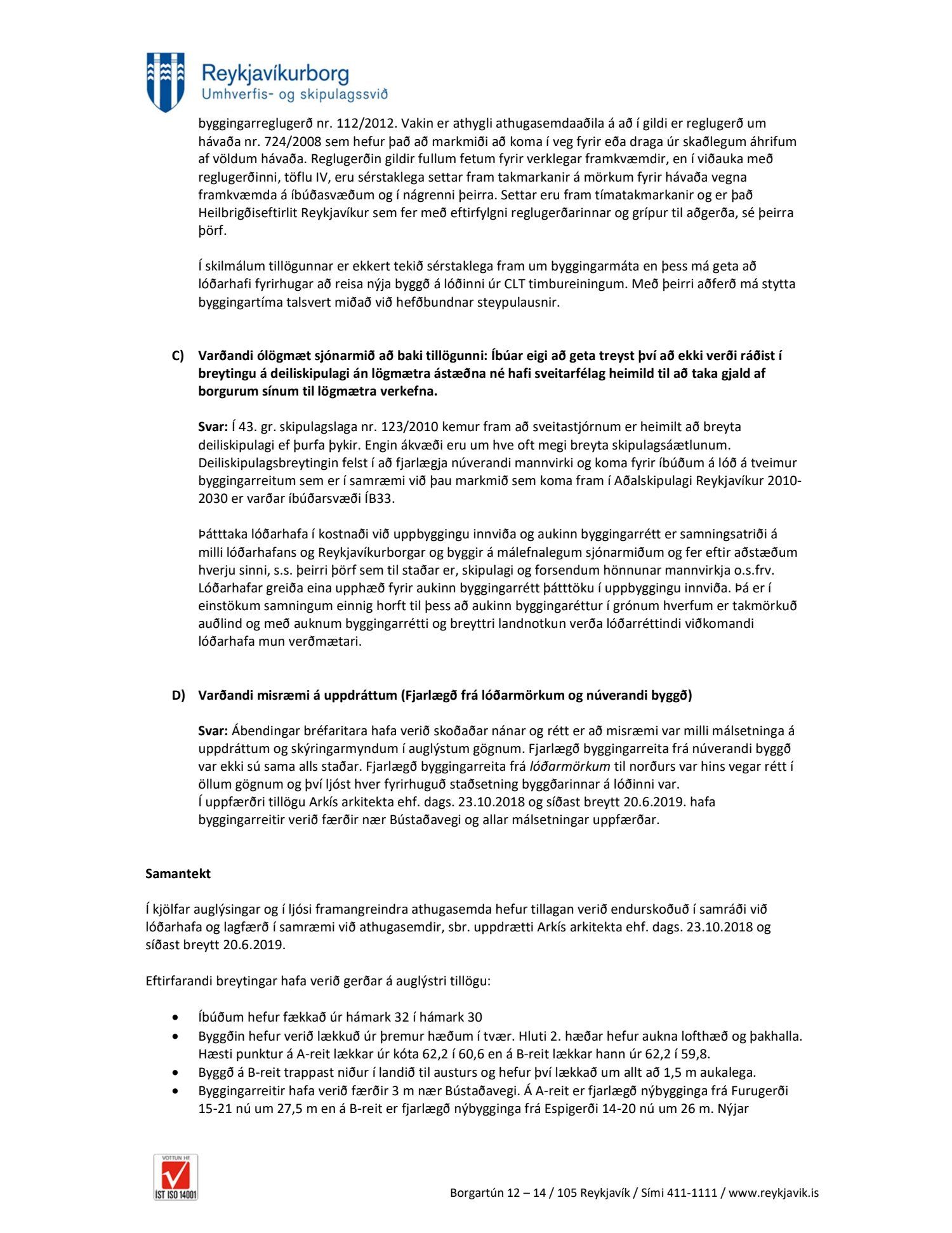 Reykjavíkurborg
Umhverfis- og skipulagssvið

byggingarreglugerð nr. 112/2012. Vakin er athygli athugasemdaaðila á að í gildi er reglugerð um hávaða nr. 724/2008 sem hefur það að markmiði að koma í veg fyrir eða draga úr skaðlegum áhrifum af völdum hávaða. Reglugerðin gildir fullum fetum fyrir verklegar framkvæmdir, en í viðauka með reglugerðinni, töflu IV, eru sérstaklega settar fram takmarkanir á mörkum fyrir hávaða vegna framkvæmda á íbúðasvæðum og í nágrenni þeirra. Settar eru fram tímatakmarkanir og er það Heilbrigðiseftirlit Reykjavíkur sem fer með eftirfylgni reglugerðarinnar og grípur til aðgerða, sé þeirra þörf.

Í skilmálum tillögunnar er ekkert tekið sérstaklega fram um byggingarmáta en þess má geta að lóðarhafi fyrirhugar að reisa nýja byggð á lóðinni úr CLT timbureiningum. Með þeirri aðferð má stytta byggingartíma talsvert miðað við hefðbundnar steypulausnir.

C) Varðandi ólögmæt sjónarmið að baki tillögunni: Íbúar eigi að geta treyst því að ekki verði ráðist í breytingu á deiliskipulagi án lögmætra ástæðna né hafi sveitarfélag heimild til að taka gjald af borgurum sínum til lögmætra verkefna.

Svar: Í 43. gr. skipulagslaga nr. 123/2010 kemur fram að sveitastjórnum er heimilt að breyta deiliskipulagi ef þurfa þykir. Engin ákvæði eru um hve oft megi breyta skipulagsáætlunum. Deiliskipulagsbreytingin felst í að fjarlægja núverandi mannvirki og koma fyrir íbúðum á lóð á tveimur byggingarreitum sem er í samræmi við þau markmið sem koma fram í Aðalskipulagi Reykjavíkur 2010-2030 er varðar íbúðarsvæði ÍB33.

Þátttaka lóðarhafa í kostnaði við uppbyggingu innviða og aukinn byggingarrétt er samningsatriði á milli lóðarhafans og Reykjavíkurborgar og byggir á málefnalegum sjónarmiðum og fer eftir aðstæðum hverju sinni, s.s. þeirri þörf sem til staðar er, skipulagi og forsendum hönnunar mannvirkja o.s.frv. Lóðarhafar greiða eina upphæð fyrir aukinn byggingarrétt þátttöku í uppbyggingu innviða. Þá er í einstökum samningum einnig horft til þess að aukinn byggingaréttur í grónum hverfum er takmörkuð auðlind og með auknum byggingarrétti og breyttri landnotkun verða lóðarréttindi viðkomandi lóðarhafa mun verðmætari.

D) Varðandi misræmi á uppdráttum (Fjarlægð frá lóðarmörkum og núverandi byggð)

Svar: Ábendingar bréfaritara hafa verið skoðaðar nánar og rétt er að misræmi var milli málsetninga á uppdráttum og skýringarmyndum í auglýstum gögnum. Fjarlægð byggingarreita frá núverandi byggð var ekki sú sama alls staðar. Fjarlægð byggingarreita frá lóðarmörkum til norðurs var hins vegar rétt í öllum gögnum og því ljóst hver fyrirhuguð staðsetning byggðarinnar á lóðinni var.
Í uppfærðri tillögu Arkís arkitekta ehf. dags. 23.10.2018 og síðast breytt 20.6.2019. hafa byggingarreitir verið færðir nær Bústaðavegi og allar málsetningar uppfærðar.

Samantekt

Í kjölfar auglýsingar og í ljósi framangreindra athugasemda hefur tillagan verið endurskoðuð í samráði við lóðarhafa og lagfærð í samræmi við athugasemdir, sbr. uppdrætti Arkís arkitekta ehf. dags. 23.10.2018 og síðast breytt 20.6.2019.

Eftirfarandi breytingar hafa verið gerðar á auglýstri tillögu:

• Íbúðum hefur fækkað úr hámark 32 í hámark 30
• Byggðin hefur verið lækkuð úr þremur hæðum í tvær. Hluti 2. hæðar hefur aukna lofthæð og þakhalla. Hæsti punktur á A-reit lækkar úr kóta 62,2 í 60,6 en á B-reit lækkar hann úr 62,2 í 59,8.
• Byggð á B-reit trappast niður í landið til austurs og hefur því lækkað um allt að 1,5 m aukalega.
• Byggingarreitir hafa verið færðir 3 m nær Bústaðavegi. Á A-reit er fjarlægð nýbygginga frá Furugerði 15-21 nú um 27,5 m en á B-reit er fjarlægð nýbygginga frá Espigerði 14-20 nú um 26 m. Nýjar

VOTTUN HF
ÍST ISO 14001

Borgartún 12 – 14 / 105 Reykjavík / Sími 411-1111 / www.reykjavik.is